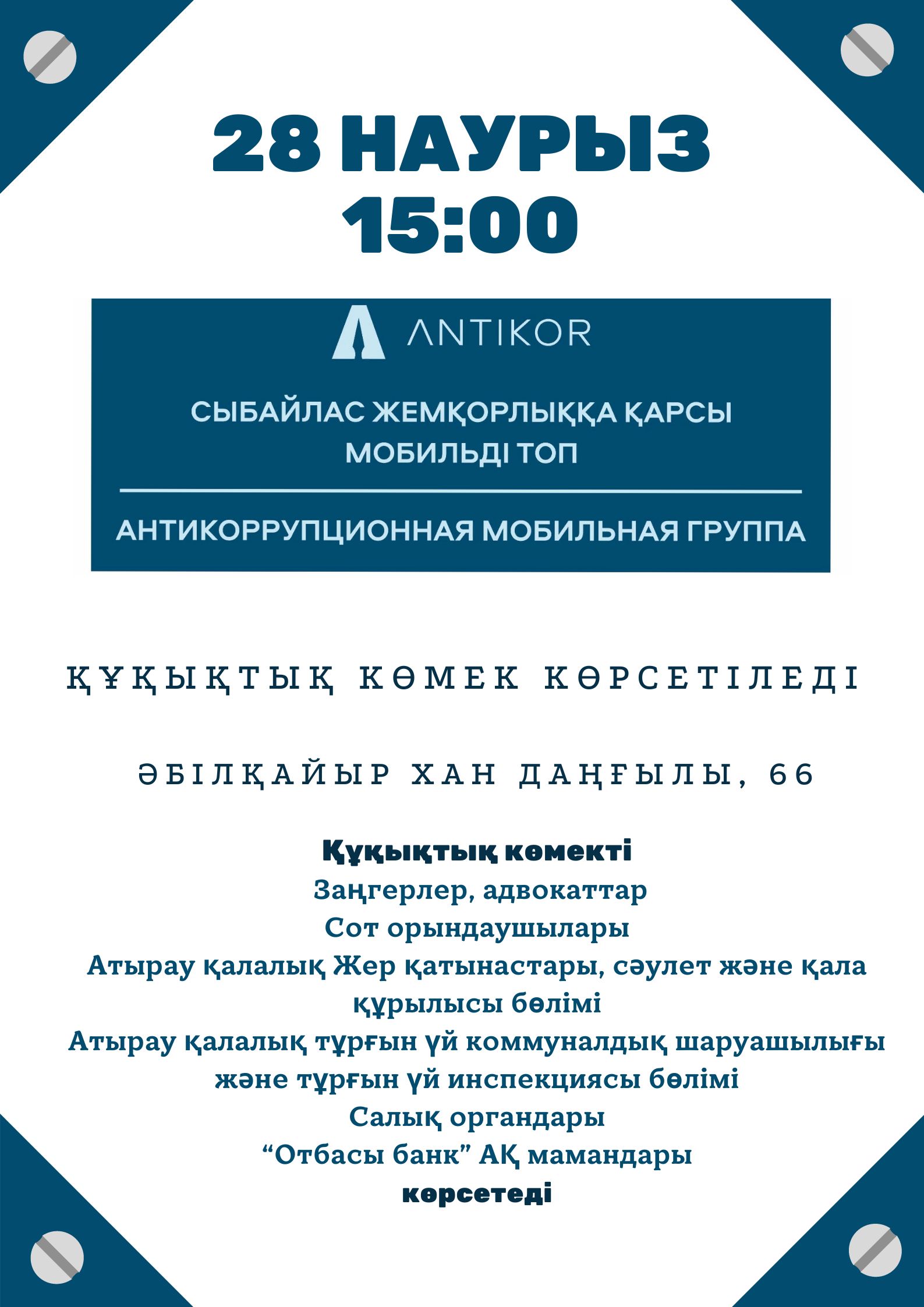 28 НАУРЫЗ
15:00

ANTIKOR

СЫБАЙЛАС ЖЕМҚОРЛЫҚҚА ҚАРСЫ МОБИЛЬДІ ТОП

АНТИКОРРУПЦИОННАЯ МОБИЛЬНАЯ ГРУППА

ҚҰҚЫҚТЫҚ КӨМЕК КӨРСЕТІЛЕДІ

ӘБІЛҚАЙЫР ХАН ДАҢҒЫЛЫ, 66

Құқықтық көмекті
Заңгерлер, адвокаттар
Сот орындаушылары
Атырау қалалық Жер қатынастары, сәулет және қала құрылысы бөлімі
Атырау қалалық тұрғын үй коммуналдық шаруашылығы және тұрғын үй инспекциясы бөлімі
Салық органдары
“Отбасы банк” АҚ мамандары
көрсетеді